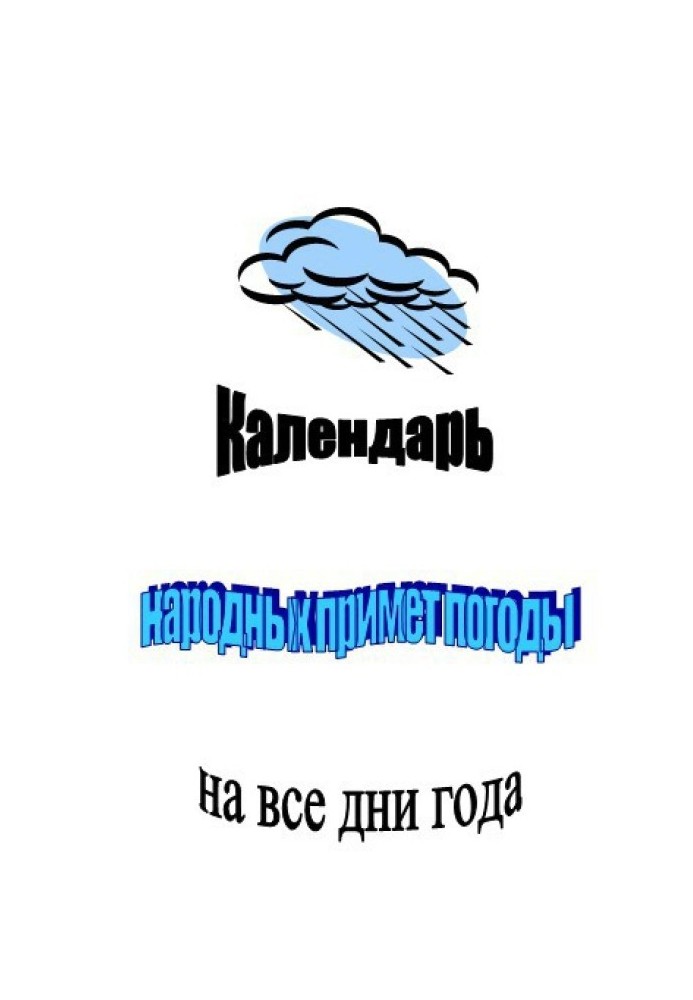 Календарь

народных примет погоды

на все дни года